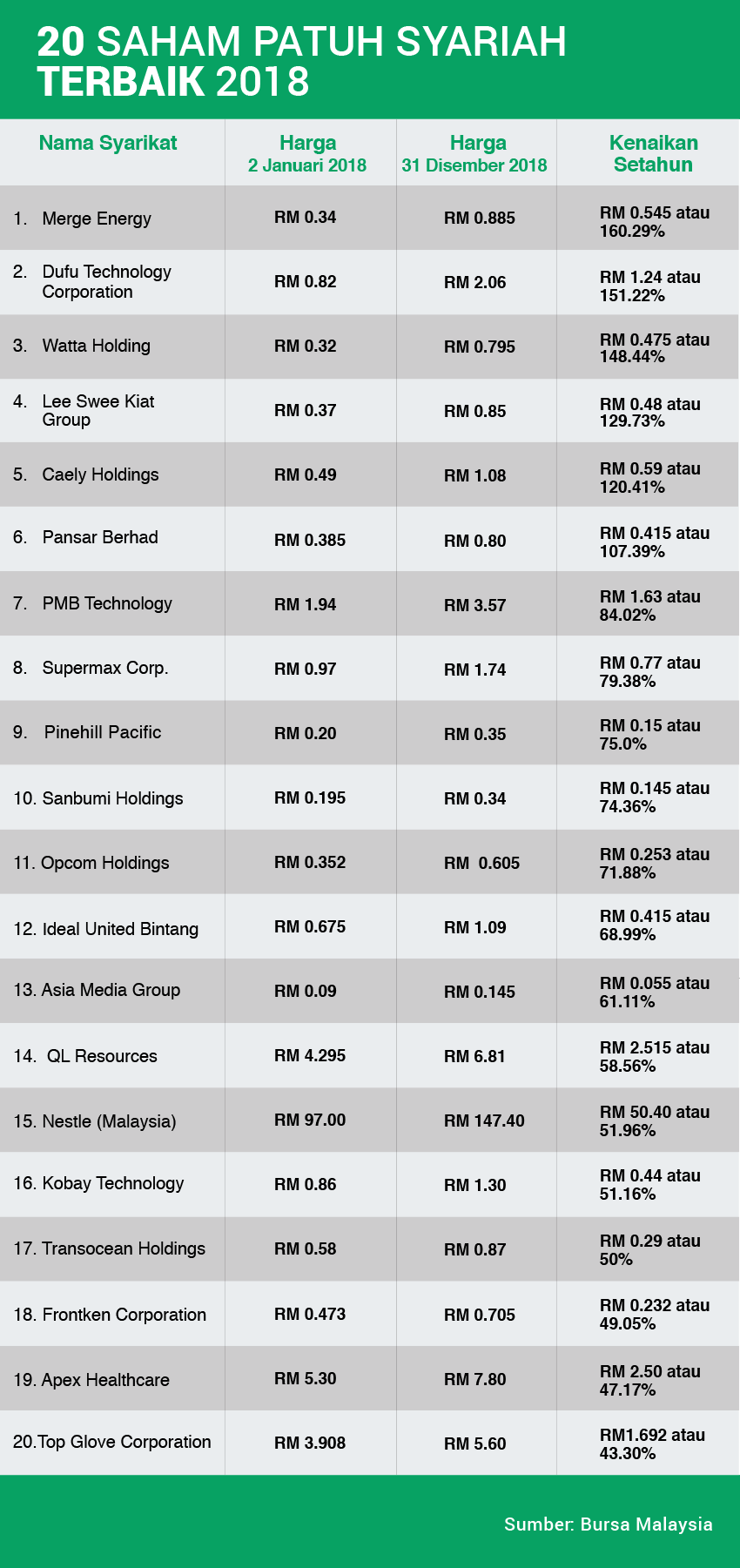 20 SAHAM PATUH SYARIAH TERBAIK 2018

| Nama Syarikat | Harga 2 Januari 2018 | Harga 31 Disember 2018 | Kenaikan Setahun |
|---|---|---|---|
| 1. Merge Energy | RM 0.34 | RM 0.885 | RM 0.545 atau 160.29% |
| 2. Dufu Technology Corporation | RM 0.82 | RM 2.06 | RM 1.24 atau 151.22% |
| 3. Watta Holding | RM 0.32 | RM 0.795 | RM 0.475 atau 148.44% |
| 4. Lee Swee Kiat Group | RM 0.37 | RM 0.85 | RM 0.48 atau 129.73% |
| 5. Caely Holdings | RM 0.49 | RM 1.08 | RM 0.59 atau 120.41% |
| 6. Pansar Berhad | RM 0.385 | RM 0.80 | RM 0.415 atau 107.39% |
| 7. PMB Technology | RM 1.94 | RM 3.57 | RM 1.63 atau 84.02% |
| 8. Supermax Corp. | RM 0.97 | RM 1.74 | RM 0.77 atau 79.38% |
| 9. Pinehill Pacific | RM 0.20 | RM 0.35 | RM 0.15 atau 75.0% |
| 10. Sanbumi Holdings | RM 0.195 | RM 0.34 | RM 0.145 atau 74.36% |
| 11. Opcom Holdings | RM 0.352 | RM 0.605 | RM 0.253 atau 71.88% |
| 12. Ideal United Bintang | RM 0.675 | RM 1.09 | RM 0.415 atau 68.99% |
| 13. Asia Media Group | RM 0.09 | RM 0.145 | RM 0.055 atau 61.11% |
| 14. QL Resources | RM 4.295 | RM 6.81 | RM 2.515 atau 58.56% |
| 15. Nestle (Malaysia) | RM 97.00 | RM 147.40 | RM 50.40 atau 51.96% |
| 16. Kobay Technology | RM 0.86 | RM 1.30 | RM 0.44 atau 51.16% |
| 17. Transocean Holdings | RM 0.58 | RM 0.87 | RM 0.29 atau 50% |
| 18. Frontken Corporation | RM 0.473 | RM 0.705 | RM 0.232 atau 49.05% |
| 19. Apex Healthcare | RM 5.30 | RM 7.80 | RM 2.50 atau 47.17% |
| 20.Top Glove Corporation | RM 3.908 | RM 5.60 | RM1.692 atau 43.30% |

Sumber: Bursa Malaysia